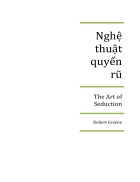 Nghệ thuật quyến rũ

The Art of Seduction

Robert Greene